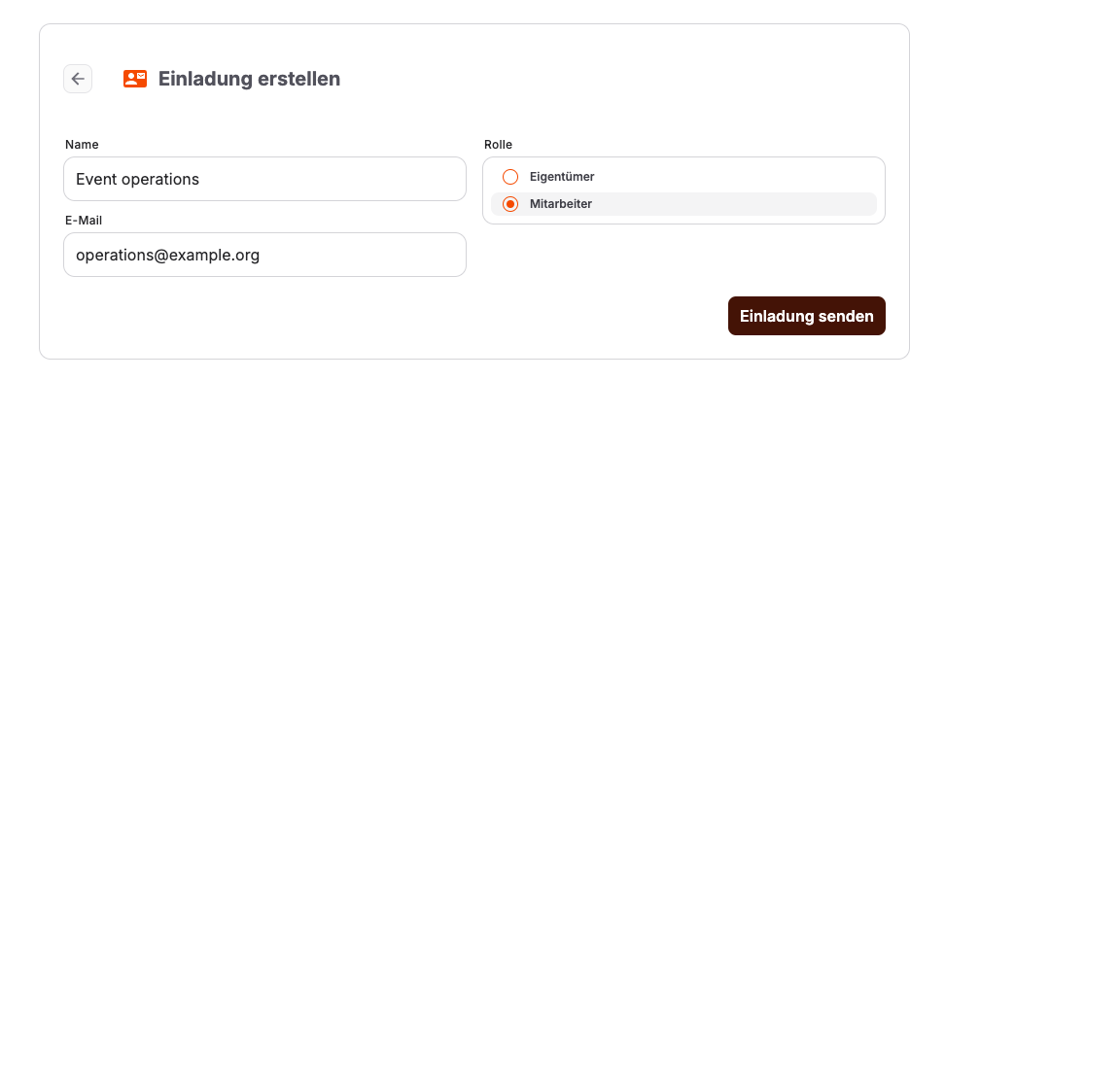 Einladung erstellen

Name

Event operations

E-Mail

operations@example.org

Rolle

Eigentümer

Mitarbeiter

Einladung senden